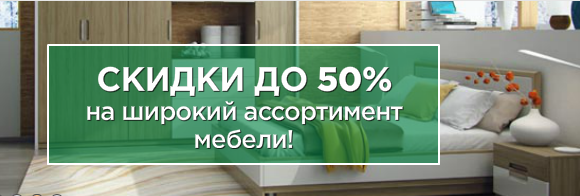 СКИДКИ ДО 50%
на широкий ассортимент мебели!